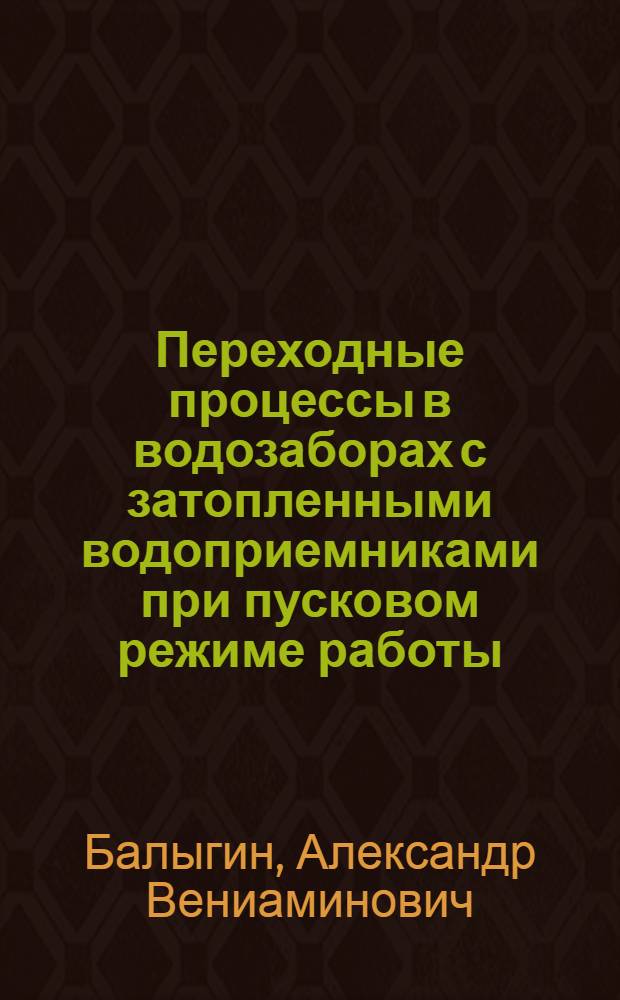 Переходные процессы в водозаборах с затопленными водоприемниками при пусковом режиме работы

Балыгин, Александр Вениаминович